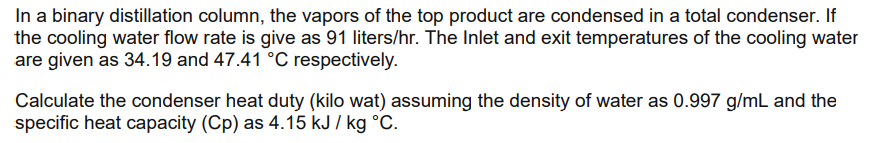 In a binary distillation column, the vapors of the top product are condensed in a total condenser. If the cooling water flow rate is give as 91 liters/hr. The Inlet and exit temperatures of the cooling water are given as 34.19 and 47.41 °C respectively.

Calculate the condenser heat duty (kilo wat) assuming the density of water as 0.997 g/mL and the specific heat capacity (Cp) as 4.15 kJ / kg °C.